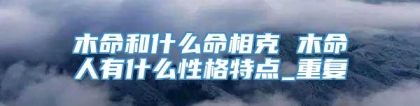 木命和什么命相克 木命人有什么性格特点_重复